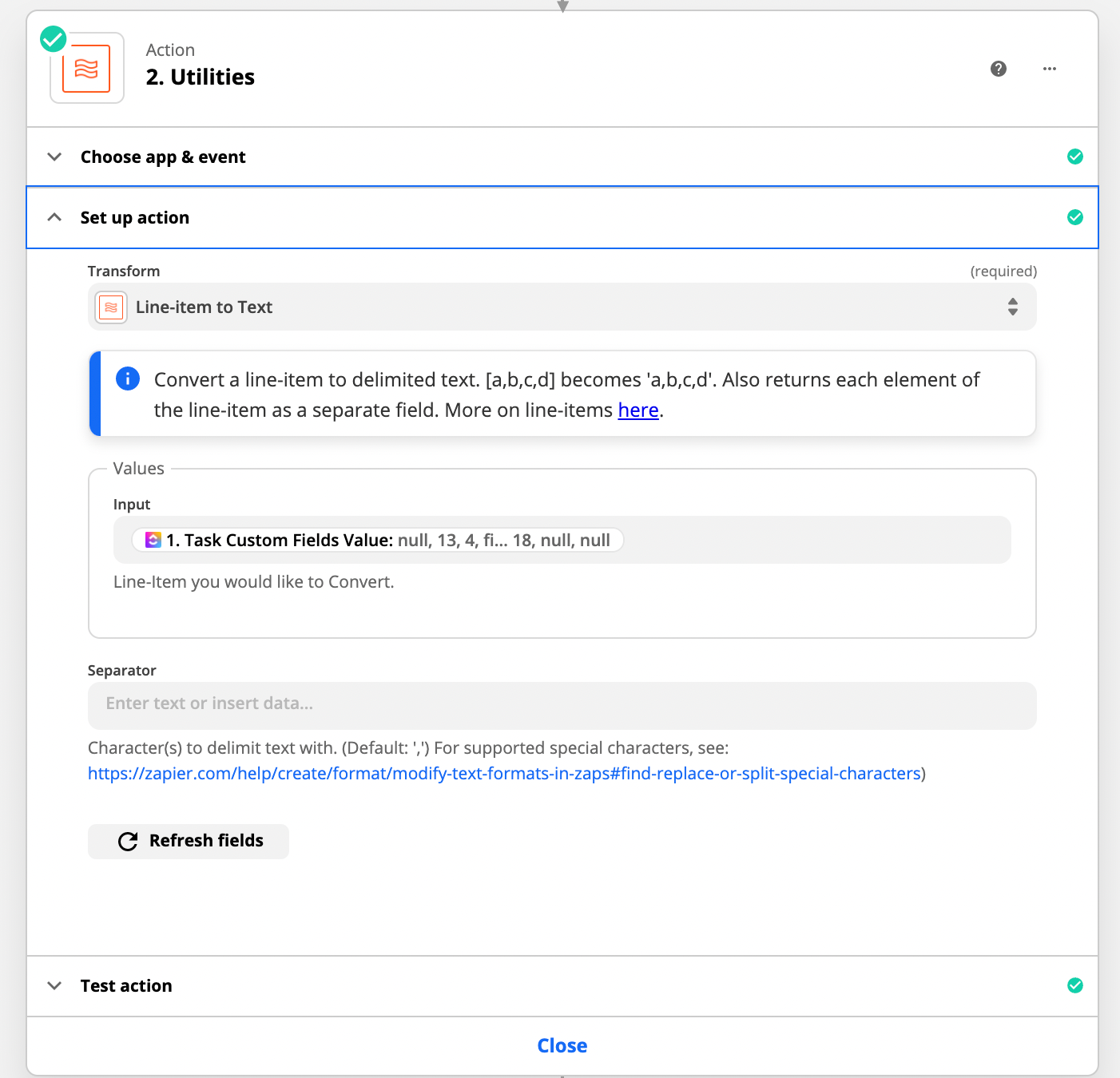 Action
2. Utilities

Choose app & event

Set up action

Transform (required)

Line-item to Text

Convert a line-item to delimited text. [a,b,c,d] becomes 'a,b,c,d'. Also returns each element of the line-item as a separate field. More on line-items here.

Values

Input

1. Task Custom Fields Value: null, 13, 4, fi... 18, null, null

Line-Item you would like to Convert.

Separator

Enter text or insert data...

Character(s) to delimit text with. (Default: ',') For supported special characters, see: https://zapier.com/help/create/format/modify-text-formats-in-zaps#find-replace-or-split-special-characters)

Refresh fields

Test action

Close